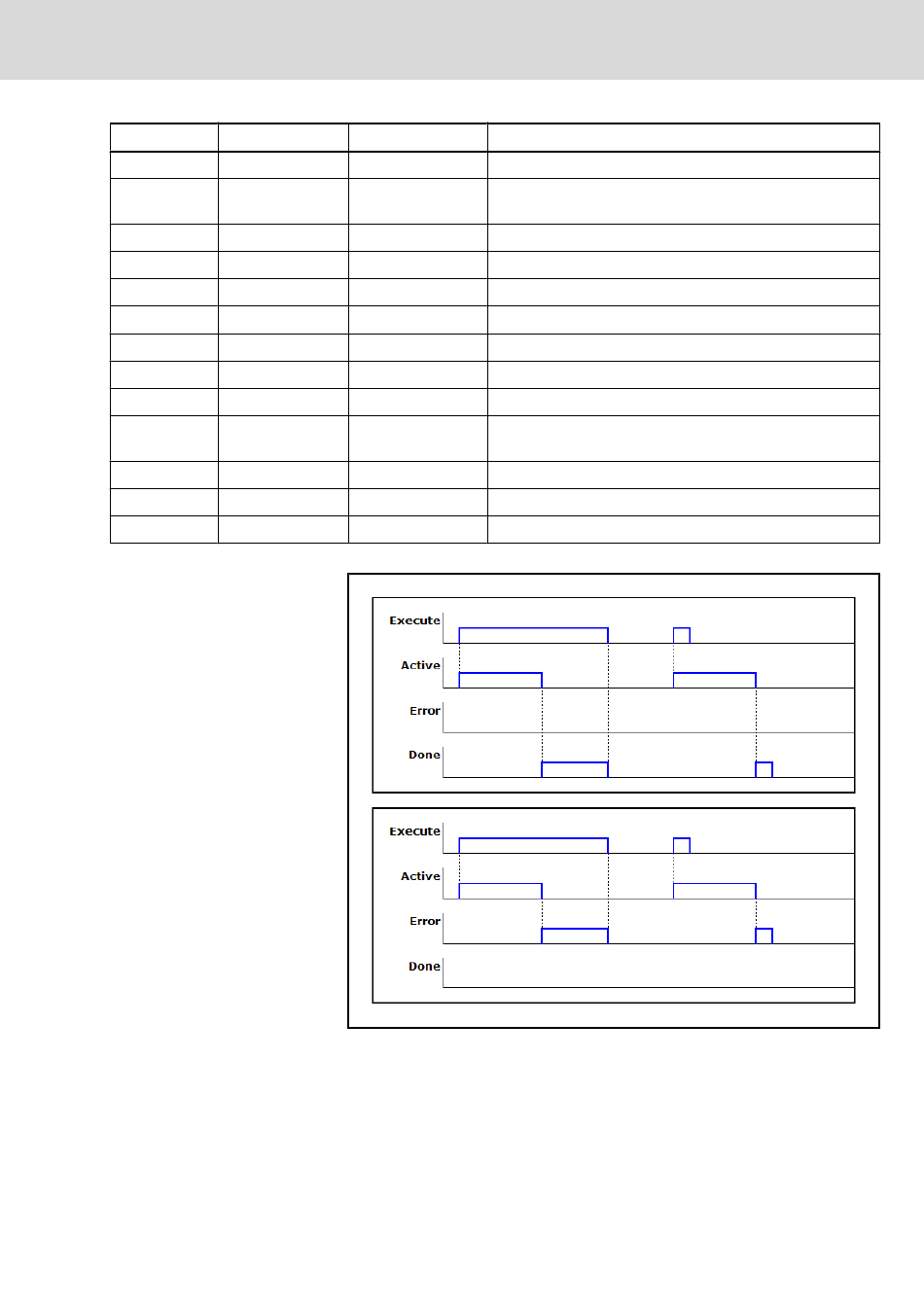 Execute

Active

Error

Done

Execute

Active

Error

Done